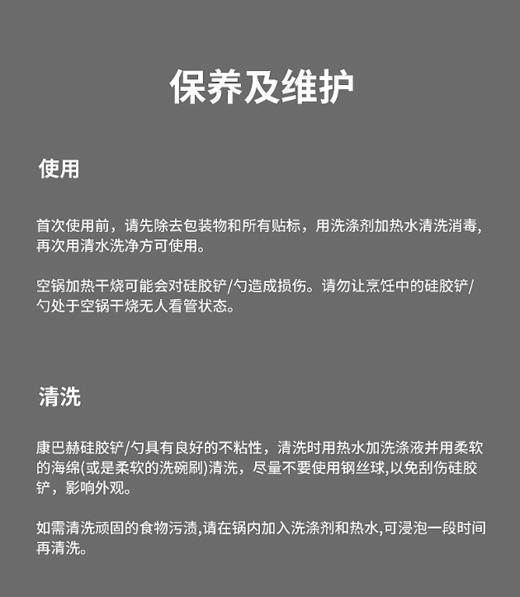 保养及维护

使用

首次使用前，请先除去包装物和所有贴标，用洗涤剂加热水清洗消毒,再次用清水洗净方可使用。

空锅加热干烧可能会对硅胶铲/勺造成损伤。请勿让烹饪中的硅胶铲/勺处于空锅干烧无人看管状态。

清洗

康巴赫硅胶铲/勺具有良好的不粘性，清洗时用热水加洗涤液并用柔软的海绵(或是柔软的洗碗刷)清洗，尽量不要使用钢丝球,以免刮伤硅胶铲，影响外观。

如需清洗顽固的食物污渍,请在锅内加入洗涤剂和热水,可浸泡一段时间再清洗。